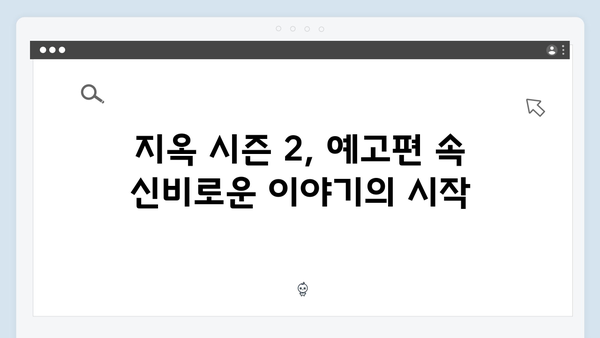 지옥 시즌 2, 예고편 속 신비로운 이야기의 시작